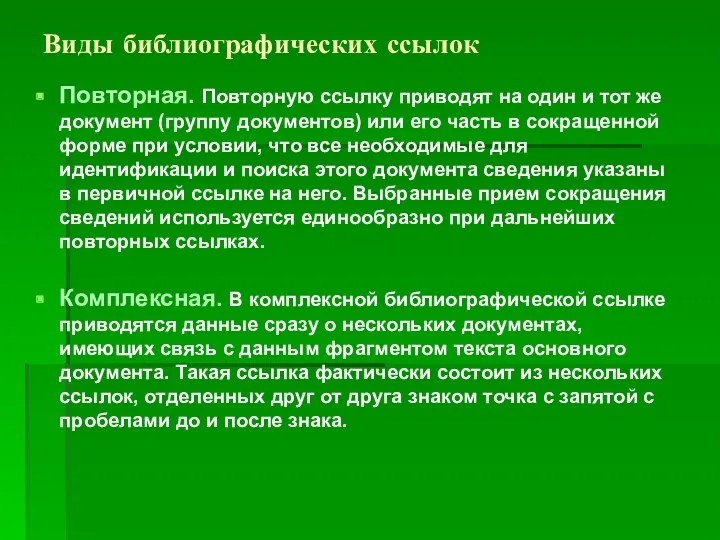 Виды библиографических ссылок

Повторная. Повторную ссылку приводят на один и тот же документ (группу документов) или его часть в сокращенной форме при условии, что все необходимые для идентификации и поиска этого документа сведения указаны в первичной ссылке на него. Выбранные прием сокращения сведений используется единообразно при дальнейших повторных ссылках.

Комплексная. В комплексной библиографической ссылке приводятся данные сразу о нескольких документах, имеющих связь с данным фрагментом текста основного документа. Такая ссылка фактически состоит из нескольких ссылок, отделенных друг от друга знаком точка с запятой с пробелами до и после знака.